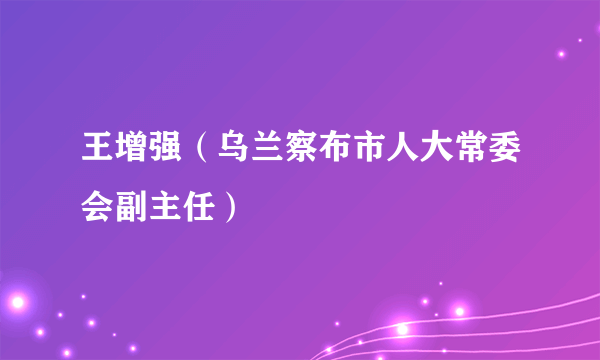 王增强（乌兰察布市人大常委会副主任）